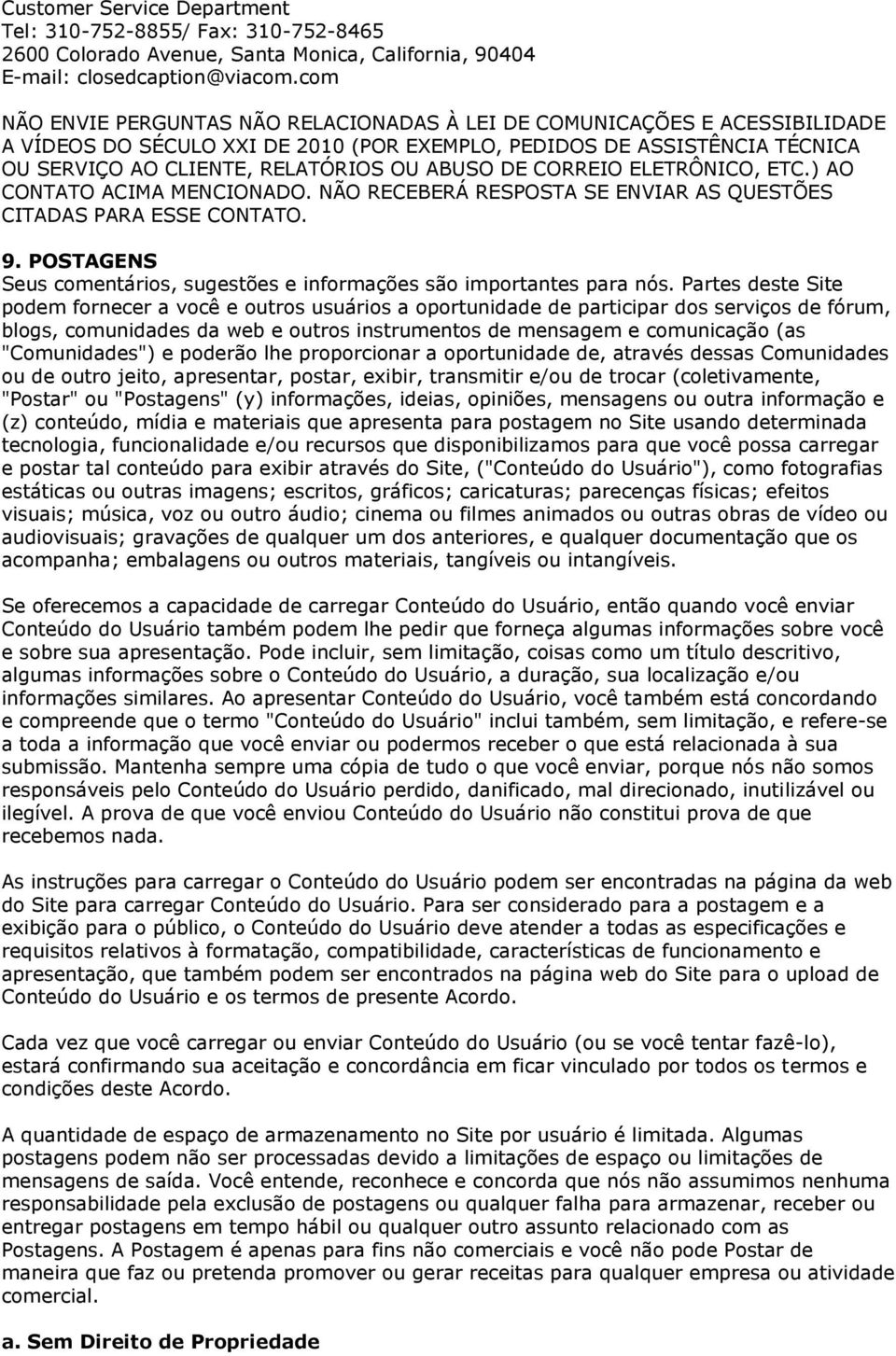 Customer Service Department
Tel: 310-752-8855/ Fax: 310-752-8465
2600 Colorado Avenue, Santa Monica, California, 90404
E-mail: closedcaption@viacom.com

NÃO ENVIE PERGUNTAS NÃO RELACIONADAS À LEI DE COMUNICAÇÕES E ACESSIBILIDADE A VÍDEOS DO SÉCULO XXI DE 2010 (POR EXEMPLO, PEDIDOS DE ASSISTÊNCIA TÉCNICA OU SERVIÇO AO CLIENTE, RELATÓRIOS OU ABUSO DE CORREIO ELETRÔNICO, ETC.) AO CONTATO ACIMA MENCIONADO. NÃO RECEBERÁ RESPOSTA SE ENVIAR AS QUESTÕES CITADAS PARA ESSE CONTATO.

9. POSTAGENS
Seus comentários, sugestões e informações são importantes para nós. Partes deste Site podem fornecer a você e outros usuários a oportunidade de participar dos serviços de fórum, blogs, comunidades da web e outros instrumentos de mensagem e comunicação (as "Comunidades") e poderão lhe proporcionar a oportunidade de, através dessas Comunidades ou de outro jeito, apresentar, postar, exibir, transmitir e/ou de trocar (coletivamente, "Postar" ou "Postagens" (y) informações, ideias, opiniões, mensagens ou outra informação e (z) conteúdo, mídia e materiais que apresenta para postagem no Site usando determinada tecnologia, funcionalidade e/ou recursos que disponibilizamos para que você possa carregar e postar tal conteúdo para exibir através do Site, ("Conteúdo do Usuário"), como fotografias estáticas ou outras imagens; escritos, gráficos; caricaturas; parecenças físicas; efeitos visuais; música, voz ou outro áudio; cinema ou filmes animados ou outras obras de vídeo ou audiovisuais; gravações de qualquer um dos anteriores, e qualquer documentação que os acompanha; embalagens ou outros materiais, tangíveis ou intangíveis.

Se oferecemos a capacidade de carregar Conteúdo do Usuário, então quando você enviar Conteúdo do Usuário também podem lhe pedir que forneça algumas informações sobre você e sobre sua apresentação. Pode incluir, sem limitação, coisas como um título descritivo, algumas informações sobre o Conteúdo do Usuário, a duração, sua localização e/ou informações similares. Ao apresentar Conteúdo do Usuário, você também está concordando e compreende que o termo "Conteúdo do Usuário" inclui também, sem limitação, e refere-se a toda a informação que você enviar ou podermos receber o que está relacionada à sua submissão. Mantenha sempre uma cópia de tudo o que você enviar, porque nós não somos responsáveis pelo Conteúdo do Usuário perdido, danificado, mal direcionado, inutilizável ou ilegível. A prova de que você enviou Conteúdo do Usuário não constitui prova de que recebemos nada.

As instruções para carregar o Conteúdo do Usuário podem ser encontradas na página da web do Site para carregar Conteúdo do Usuário. Para ser considerado para a postagem e a exibição para o público, o Conteúdo do Usuário deve atender a todas as especificações e requisitos relativos à formatação, compatibilidade, características de funcionamento e apresentação, que também podem ser encontrados na página web do Site para o upload de Conteúdo do Usuário e os termos de presente Acordo.

Cada vez que você carregar ou enviar Conteúdo do Usuário (ou se você tentar fazê-lo), estará confirmando sua aceitação e concordância em ficar vinculado por todos os termos e condições deste Acordo.

A quantidade de espaço de armazenamento no Site por usuário é limitada. Algumas postagens podem não ser processadas devido a limitações de espaço ou limitações de mensagens de saída. Você entende, reconhece e concorda que nós não assumimos nenhuma responsabilidade pela exclusão de postagens ou qualquer falha para armazenar, receber ou entregar postagens em tempo hábil ou qualquer outro assunto relacionado com as Postagens. A Postagem é apenas para fins não comerciais e você não pode Postar de maneira que faz ou pretenda promover ou gerar receitas para qualquer empresa ou atividade comercial.

a. Sem Direito de Propriedade